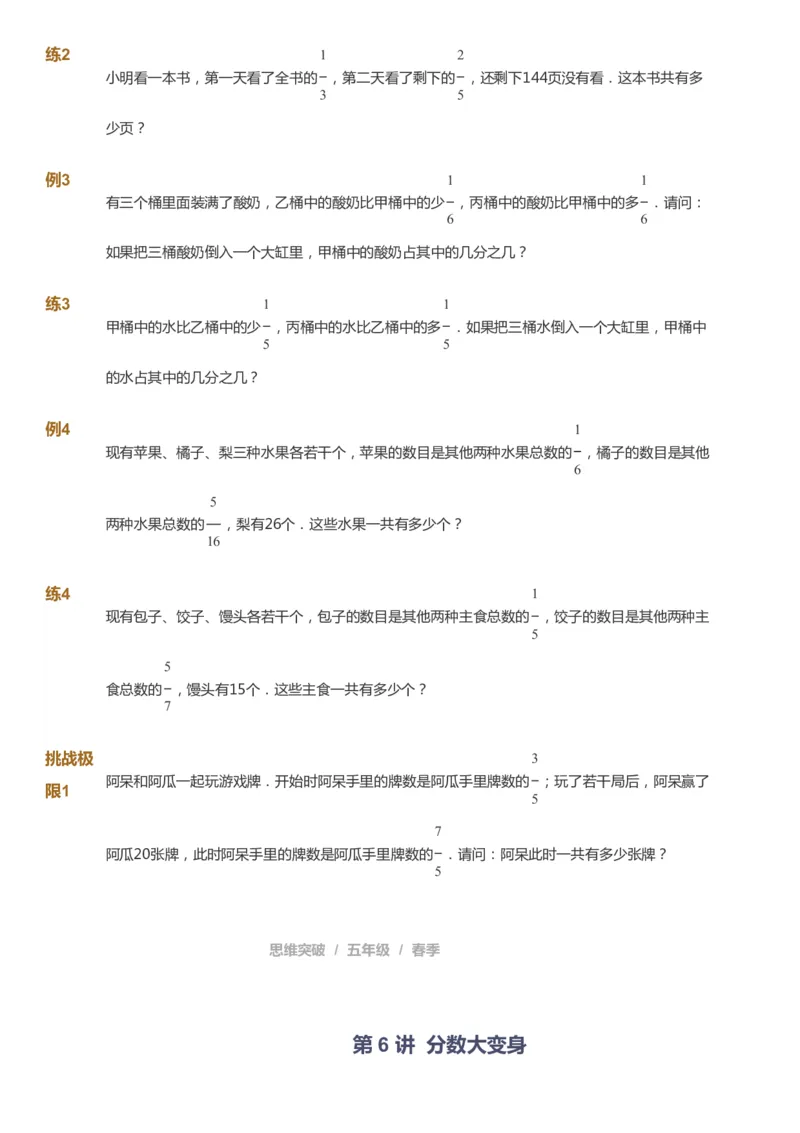 练2

小明看一本书，第一天看了全书的$\frac{1}{3}$，第二天看了剩下的$\frac{2}{5}$，还剩下144页没有看．这本书共有多少页？

例3

有三个桶里面装满了酸奶，乙桶中的酸奶比甲桶中的少$\frac{1}{6}$，丙桶中的酸奶比甲桶中的多$\frac{1}{6}$．请问：如果把三桶酸奶倒入一个大缸里，甲桶中的酸奶占其中的几分之几？

练3

甲桶中的水比乙桶中的少$\frac{1}{5}$，丙桶中的水比乙桶中的多$\frac{1}{5}$．如果把三桶水倒入一个大缸里，甲桶中的水占其中的几分之几？

例4

现有苹果、橘子、梨三种水果各若干个，苹果的数目是其他两种水果总数的$\frac{1}{6}$，橘子的数目是其他两种水果总数的$\frac{5}{16}$，梨有26个．这些水果一共有多少个？

练4

现有包子、饺子、馒头各若干个，包子的数目是其他两种主食总数的$\frac{1}{5}$，饺子的数目是其他两种主食总数的$\frac{5}{7}$，馒头有15个．这些主食一共有多少个？

挑战极限1

阿呆和阿瓜一起玩游戏牌．开始时阿呆手里的牌数是阿瓜手里牌数的$\frac{3}{5}$；玩了若干局后，阿呆赢了阿瓜20张牌，此时阿呆手里的牌数是阿瓜手里牌数的$\frac{7}{5}$．请问：阿呆此时一共有多少张牌？

思维突破 / 五年级 / 春季

第 6 讲 分数大变身